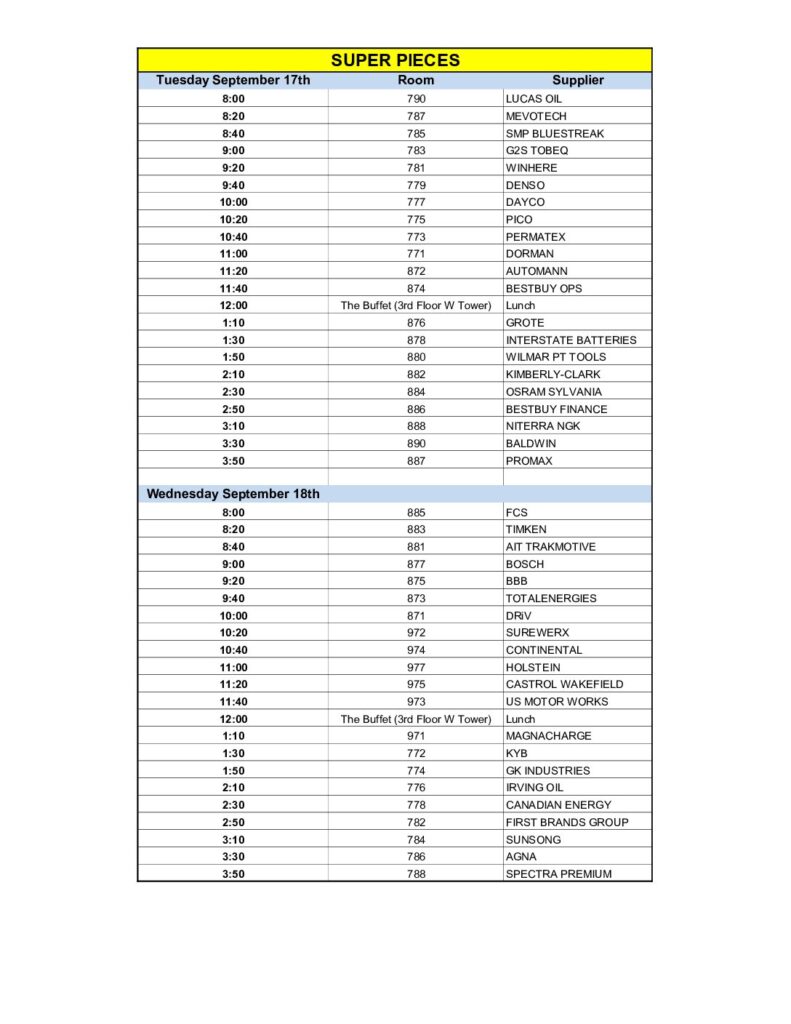 SUPER PIECES

| Tuesday September 17th | Room | Supplier |
|---|---|---|
| 8:00 | 790 | LUCAS OIL |
| 8:20 | 787 | MEVOTECH |
| 8:40 | 785 | SMP BLUESTREAK |
| 9:00 | 783 | G2S TOBEQ |
| 9:20 | 781 | WINHERE |
| 9:40 | 779 | DENSO |
| 10:00 | 777 | DAYCO |
| 10:20 | 775 | PICO |
| 10:40 | 773 | PERMATEX |
| 11:00 | 771 | DORMAN |
| 11:20 | 872 | AUTOMANN |
| 11:40 | 874 | BESTBUY OPS |
| 12:00 | The Buffet (3rd Floor W Tower) | Lunch |
| 1:10 | 876 | GROTE |
| 1:30 | 878 | INTERSTATE BATTERIES |
| 1:50 | 880 | WILMAR PT TOOLS |
| 2:10 | 882 | KIMBERLY-CLARK |
| 2:30 | 884 | OSRAM SYLVANIA |
| 2:50 | 886 | BESTBUY FINANCE |
| 3:10 | 888 | NITERRA NGK |
| 3:30 | 890 | BALDWIN |
| 3:50 | 887 | PROMAX |
| | | |
| Wednesday September 18th | | |
| 8:00 | 885 | FCS |
| 8:20 | 883 | TIMKEN |
| 8:40 | 881 | AIT TRAKMOTIVE |
| 9:00 | 877 | BOSCH |
| 9:20 | 875 | BBB |
| 9:40 | 873 | TOTALENERGIES |
| 10:00 | 871 | DRiV |
| 10:20 | 972 | SUREWERX |
| 10:40 | 974 | CONTINENTAL |
| 11:00 | 977 | HOLSTEIN |
| 11:20 | 975 | CASTROL WAKEFIELD |
| 11:40 | 973 | US MOTOR WORKS |
| 12:00 | The Buffet (3rd Floor W Tower) | Lunch |
| 1:10 | 971 | MAGNACHARGE |
| 1:30 | 772 | KYB |
| 1:50 | 774 | GK INDUSTRIES |
| 2:10 | 776 | IRVING OIL |
| 2:30 | 778 | CANADIAN ENERGY |
| 2:50 | 782 | FIRST BRANDS GROUP |
| 3:10 | 784 | SUNSONG |
| 3:30 | 786 | AGNA |
| 3:50 | 788 | SPECTRA PREMIUM |